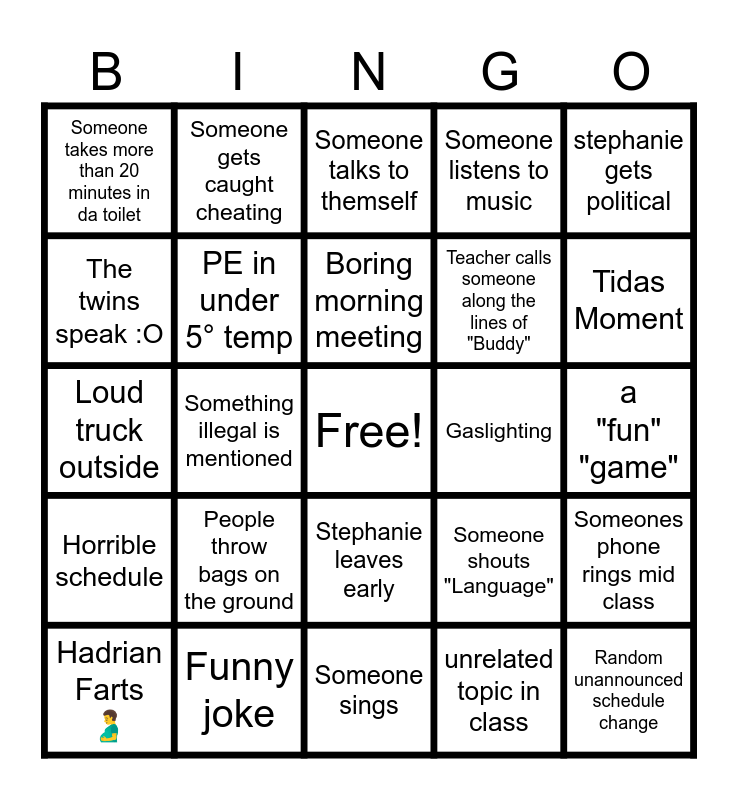 | B | I | N | G | O |
|---|---|---|---|---|
| Someone takes more than 20 minutes in da toilet | Someone gets caught cheating | Someone talks to themself | Someone listens to music | stephanie gets political |
| The twins speak :O | PE in under 5° temp | Boring morning meeting | Teacher calls someone along the lines of "Buddy" | Tidas Moment |
| Loud truck outside | Something illegal is mentioned | Free! | Gaslighting | a "fun" "game" |
| Horrible schedule | People throw bags on the ground | Stephanie leaves early | Someone shouts "Language" | Someones phone rings mid class |
| Hadrian Farts 🫃 | Funny joke | Someone sings | unrelated topic in class | Random unannounced schedule change |